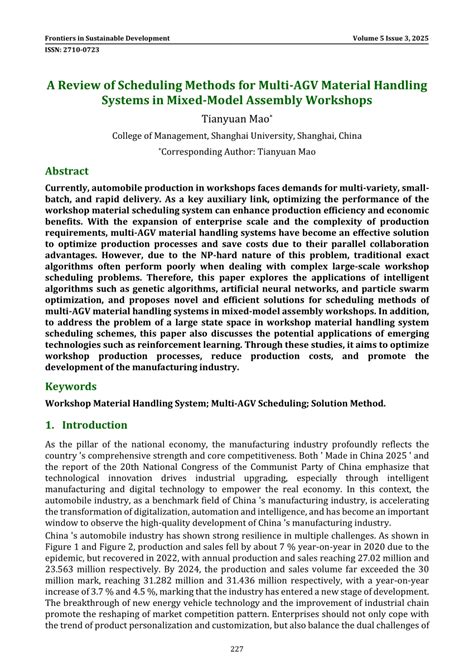 Frontiers in Sustainable Development
Volume 5 Issue 3, 2025
ISSN: 2710-0723

A Review of Scheduling Methods for Multi-AGV Material Handling Systems in Mixed-Model Assembly Workshops

Tianyuan Mao*

College of Management, Shanghai University, Shanghai, China

*Corresponding Author: Tianyuan Mao

Abstract

Currently, automobile production in workshops faces demands for multi-variety, small-batch, and rapid delivery. As a key auxiliary link, optimizing the performance of the workshop material scheduling system can enhance production efficiency and economic benefits. With the expansion of enterprise scale and the complexity of production requirements, multi-AGV material handling systems have become an effective solution to optimize production processes and save costs due to their parallel collaboration advantages. However, due to the NP-hard nature of this problem, traditional exact algorithms often perform poorly when dealing with complex large-scale workshop scheduling problems. Therefore, this paper explores the applications of intelligent algorithms such as genetic algorithms, artificial neural networks, and particle swarm optimization, and proposes novel and efficient solutions for scheduling methods of multi-AGV material handling systems in mixed-model assembly workshops. In addition, to address the problem of a large state space in workshop material handling system scheduling schemes, this paper also discusses the potential applications of emerging technologies such as reinforcement learning. Through these studies, it aims to optimize workshop production processes, reduce production costs, and promote the development of the manufacturing industry.

Keywords

Workshop Material Handling System; Multi-AGV Scheduling; Solution Method.

1. Introduction

As the pillar of the national economy, the manufacturing industry profoundly reflects the country 's comprehensive strength and core competitiveness. Both ' Made in China 2025 ' and the report of the 20th National Congress of the Communist Party of China emphasize that technological innovation drives industrial upgrading, especially through intelligent manufacturing and digital technology to empower the real economy. In this context, the automobile industry, as a benchmark field of China 's manufacturing industry, is accelerating the transformation of digitalization, automation and intelligence, and has become an important window to observe the high-quality development of China 's manufacturing industry.
China 's automobile industry has shown strong resilience in multiple challenges. As shown in Figure 1 and Figure 2, production and sales fell by about 7 % year-on-year in 2020 due to the epidemic, but recovered in 2022, with annual production and sales reaching 27.02 million and 23.563 million respectively. By 2024, the production and sales volume far exceeded the 30 million mark, reaching 31.282 million and 31.436 million respectively, with a year-on-year increase of 3.7 % and 4.5 %, marking that the industry has entered a new stage of development. The breakthrough of new energy vehicle technology and the improvement of industrial chain promote the reshaping of market competition pattern. Enterprises should not only cope with the trend of product personalization and customization, but also balance the dual challenges of

227